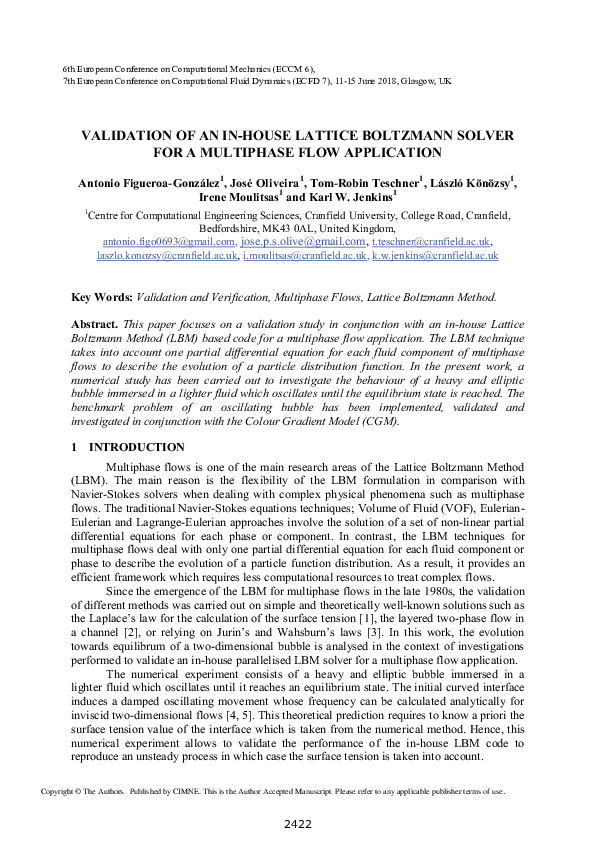 6th European Conference on Computational Mechanics (ECCM 6),
7th European Conference on Computational Fluid Dynamics (ECFD 7), 11-15 June 2018, Glasgow, UK

VALIDATION OF AN IN-HOUSE LATTICE BOLTZMANN SOLVER FOR A MULTIPHASE FLOW APPLICATION

Antonio Figueroa-González$^1$, José Oliveira$^1$, Tom-Robin Teschner$^1$, László Könözsy$^1$, Irene Moulitsas$^1$ and Karl W. Jenkins$^1$

$^1$Centre for Computational Engineering Sciences, Cranfield University, College Road, Cranfield, Bedfordshire, MK43 0AL, United Kingdom,
antonio.figo0693@gmail.com, jose.p.s.olive@gmail.com, t.teschner@cranfield.ac.uk, laszlo.konozsy@cranfield.ac.uk, i.moulitsas@cranfield.ac.uk, k.w.jenkins@cranfield.ac.uk

Key Words: Validation and Verification, Multiphase Flows, Lattice Boltzmann Method.

Abstract. This paper focuses on a validation study in conjunction with an in-house Lattice Boltzmann Method (LBM) based code for a multiphase flow application. The LBM technique takes into account one partial differential equation for each fluid component of multiphase flows to describe the evolution of a particle distribution function. In the present work, a numerical study has been carried out to investigate the behaviour of a heavy and elliptic bubble immersed in a lighter fluid which oscillates until the equilibrium state is reached. The benchmark problem of an oscillating bubble has been implemented, validated and investigated in conjunction with the Colour Gradient Model (CGM).

1 INTRODUCTION

Multiphase flows is one of the main research areas of the Lattice Boltzmann Method (LBM). The main reason is the flexibility of the LBM formulation in comparison with Navier-Stokes solvers when dealing with complex physical phenomena such as multiphase flows. The traditional Navier-Stokes equations techniques; Volume of Fluid (VOF), Eulerian-Eulerian and Lagrange-Eulerian approaches involve the solution of a set of non-linear partial differential equations for each phase or component. In contrast, the LBM techniques for multiphase flows deal with only one partial differential equation for each fluid component or phase to describe the evolution of a particle function distribution. As a result, it provides an efficient framework which requires less computational resources to treat complex flows.

Since the emergence of the LBM for multiphase flows in the late 1980s, the validation of different methods was carried out on simple and theoretically well-known solutions such as the Laplace's law for the calculation of the surface tension [1], the layered two-phase flow in a channel [2], or relying on Jurin's and Wahsburn's laws [3]. In this work, the evolution towards equilibrum of a two-dimensional bubble is analysed in the context of investigations performed to validate an in-house parallelised LBM solver for a multiphase flow application.

The numerical experiment consists of a heavy and elliptic bubble immersed in a lighter fluid which oscillates until it reaches an equilibrium state. The initial curved interface induces a damped oscillating movement whose frequency can be calculated analytically for inviscid two-dimensional flows [4, 5]. This theoretical prediction requires to know a priori the surface tension value of the interface which is taken from the numerical method. Hence, this numerical experiment allows to validate the performance of the in-house LBM code to reproduce an unsteady process in which case the surface tension is taken into account.

Copyright © The Authors. Published by CIMNE. This is the Author Accepted Manuscript. Please refer to any applicable publisher terms of use.

2422